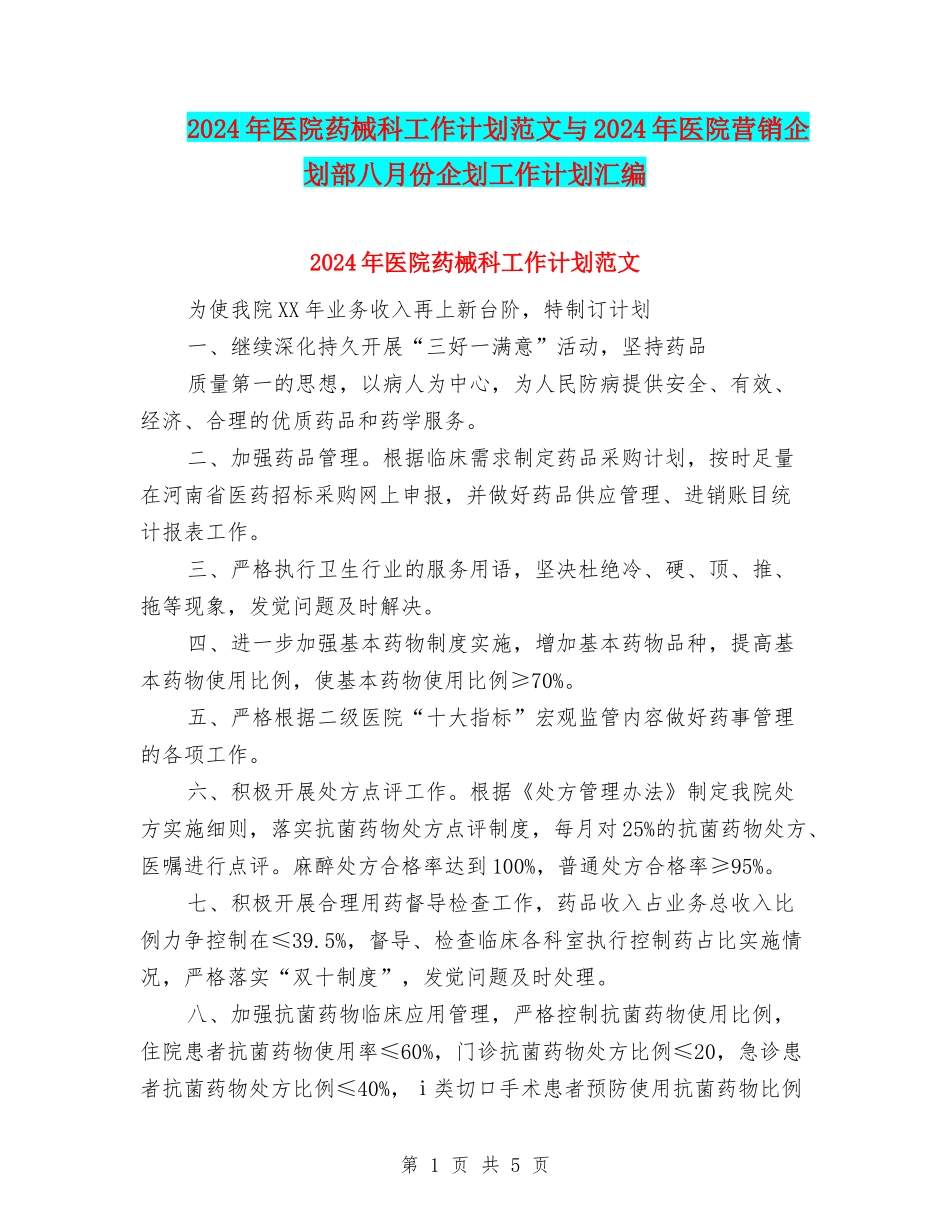 2024年医院药械科工作计划范文与2024年医院营销企划部八月份企划工作计划汇编

2024年医院药械科工作计划范文

为使我院XX年业务收入再上新台阶，特制订计划

一、继续深化持久开展“三好一满意”活动，坚持药品

质量第一的思想，以病人为中心，为人民防病提供安全、有效、经济、合理的优质药品和药学服务。

二、加强药品管理。根据临床需求制定药品采购计划，按时足量在河南省医药招标采购网上申报，并做好药品供应管理、进销账目统计报表工作。

三、严格执行卫生行业的服务用语，坚决杜绝冷、硬、顶、推、拖等现象，发觉问题及时解决。

四、进一步加强基本药物制度实施，增加基本药物品种，提高基本药物使用比例，使基本药物使用比例≥70%。

五、严格根据二级医院“十大指标”宏观监管内容做好药事管理的各项工作。

六、积极开展处方点评工作。根据《处方管理办法》制定我院处方实施细则，落实抗菌药物处方点评制度，每月对25%的抗菌药物处方、医嘱进行点评。麻醉处方合格率达到100%，普通处方合格率≥95%。

七、积极开展合理用药督导检查工作，药品收入占业务总收入比例力争控制在≤39.5%，督导、检查临床各科室执行控制药占比实施情况，严格落实“双十制度”，发觉问题及时处理。

八、加强抗菌药物临床应用管理，严格控制抗菌药物使用比例，住院患者抗菌药物使用率≤60%，门诊抗菌药物处方比例≤20，急诊患者抗菌药物处方比例≤40%，i类切口手术患者预防使用抗菌药物比例

第 1 页 共 5 页